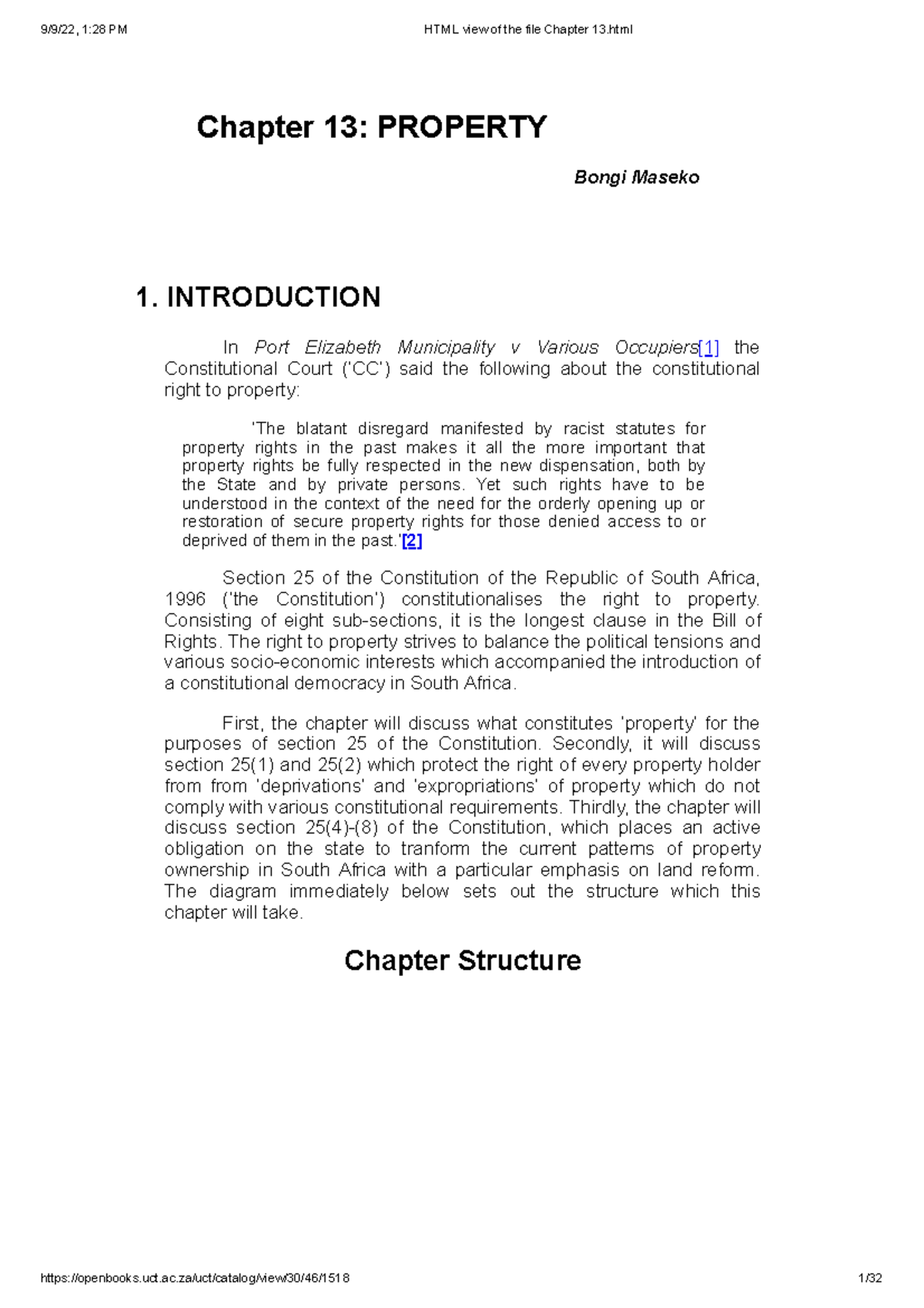 9/9/22, 1:28 PM HTML view of the file Chapter 13.html

Chapter 13: PROPERTY

Bongi Maseko

1. INTRODUCTION

In Port Elizabeth Municipality v Various Occupiers[1] the Constitutional Court ('CC') said the following about the constitutional right to property:

'The blatant disregard manifested by racist statutes for property rights in the past makes it all the more important that property rights be fully respected in the new dispensation, both by the State and by private persons. Yet such rights have to be understood in the context of the need for the orderly opening up or restoration of secure property rights for those denied access to or deprived of them in the past.'[2]

Section 25 of the Constitution of the Republic of South Africa, 1996 ('the Constitution') constitutionalises the right to property. Consisting of eight sub-sections, it is the longest clause in the Bill of Rights. The right to property strives to balance the political tensions and various socio-economic interests which accompanied the introduction of a constitutional democracy in South Africa.

First, the chapter will discuss what constitutes 'property' for the purposes of section 25 of the Constitution. Secondly, it will discuss section 25(1) and 25(2) which protect the right of every property holder from from 'deprivations' and 'expropriations' of property which do not comply with various constitutional requirements. Thirdly, the chapter will discuss section 25(4)-(8) of the Constitution, which places an active obligation on the state to tranform the current patterns of property ownership in South Africa with a particular emphasis on land reform. The diagram immediately below sets out the structure which this chapter will take.

Chapter Structure

https://openbooks.uct.ac.za/uct/catalog/view/30/46/1518 1/32